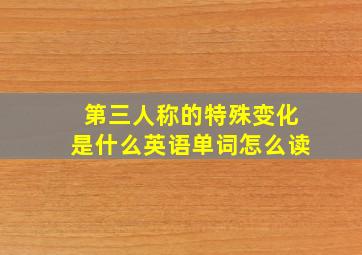 第三人称的特殊变化
是什么英语单词怎么读